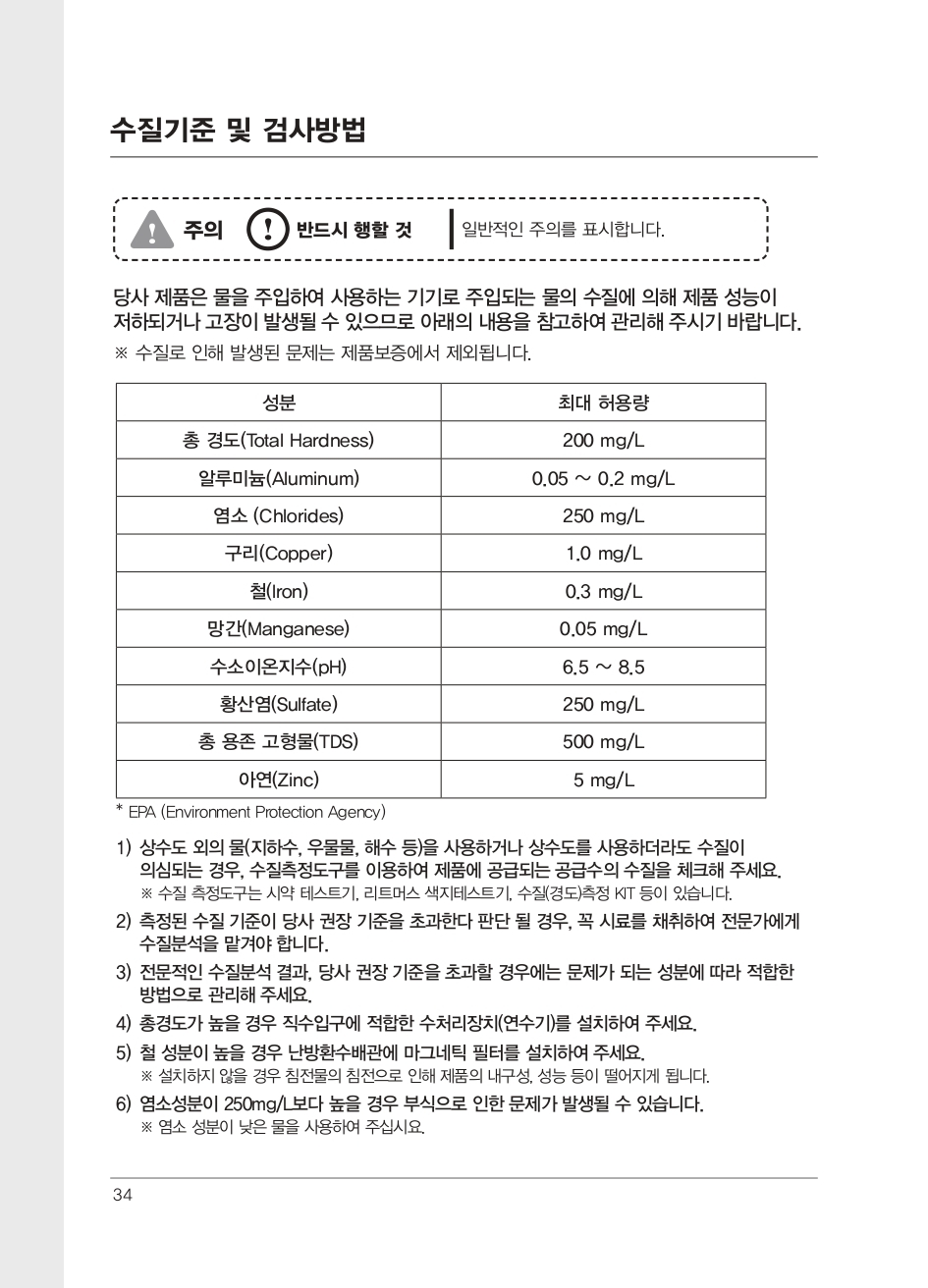 수질기준 및 검사방법

주의 반드시 행할 것 일반적인 주의를 표시합니다.

당사 제품은 물을 주입하여 사용하는 기기로 주입되는 물의 수질에 의해 제품 성능이 저하되거나 고장이 발생될 수 있으므로 아래의 내용을 참고하여 관리해 주시기 바랍니다.
※ 수질로 인해 발생된 문제는 제품보증에서 제외됩니다.

| 성분 | 최대 허용량 |
|---|---|
| 총 경도(Total Hardness) | 200 mg/L |
| 알루미늄(Aluminum) | 0.05 ~ 0.2 mg/L |
| 염소 (Chlorides) | 250 mg/L |
| 구리(Copper) | 1.0 mg/L |
| 철(Iron) | 0.3 mg/L |
| 망간(Manganese) | 0.05 mg/L |
| 수소이온지수(pH) | 6.5 ~ 8.5 |
| 황산염(Sulfate) | 250 mg/L |
| 총 용존 고형물(TDS) | 500 mg/L |
| 아연(Zinc) | 5 mg/L |

* EPA (Environment Protection Agency)

1) 상수도 외의 물(지하수, 우물물, 해수 등)을 사용하거나 상수도를 사용하더라도 수질이 의심되는 경우, 수질측정도구를 이용하여 제품에 공급되는 공급수의 수질을 체크해 주세요.
※ 수질 측정도구는 시약 테스트기, 리트머스 색지테스트기, 수질(경도)측정 KIT 등이 있습니다.
2) 측정된 수질 기준이 당사 권장 기준을 초과한다 판단 될 경우, 꼭 시료를 채취하여 전문가에게 수질분석을 맡겨야 합니다.
3) 전문적인 수질분석 결과, 당사 권장 기준을 초과할 경우에는 문제가 되는 성분에 따라 적합한 방법으로 관리해 주세요.
4) 총경도가 높을 경우 직수입구에 적합한 수처리장치(연수기)를 설치하여 주세요.
5) 철 성분이 높을 경우 난방환수배관에 마그네틱 필터를 설치하여 주세요.
※ 설치하지 않을 경우 침전물의 침전으로 인해 제품의 내구성, 성능 등이 떨어지게 됩니다.
6) 염소성분이 250mg/L보다 높을 경우 부식으로 인한 문제가 발생될 수 있습니다.
※ 염소 성분이 낮은 물을 사용하여 주십시요.

34